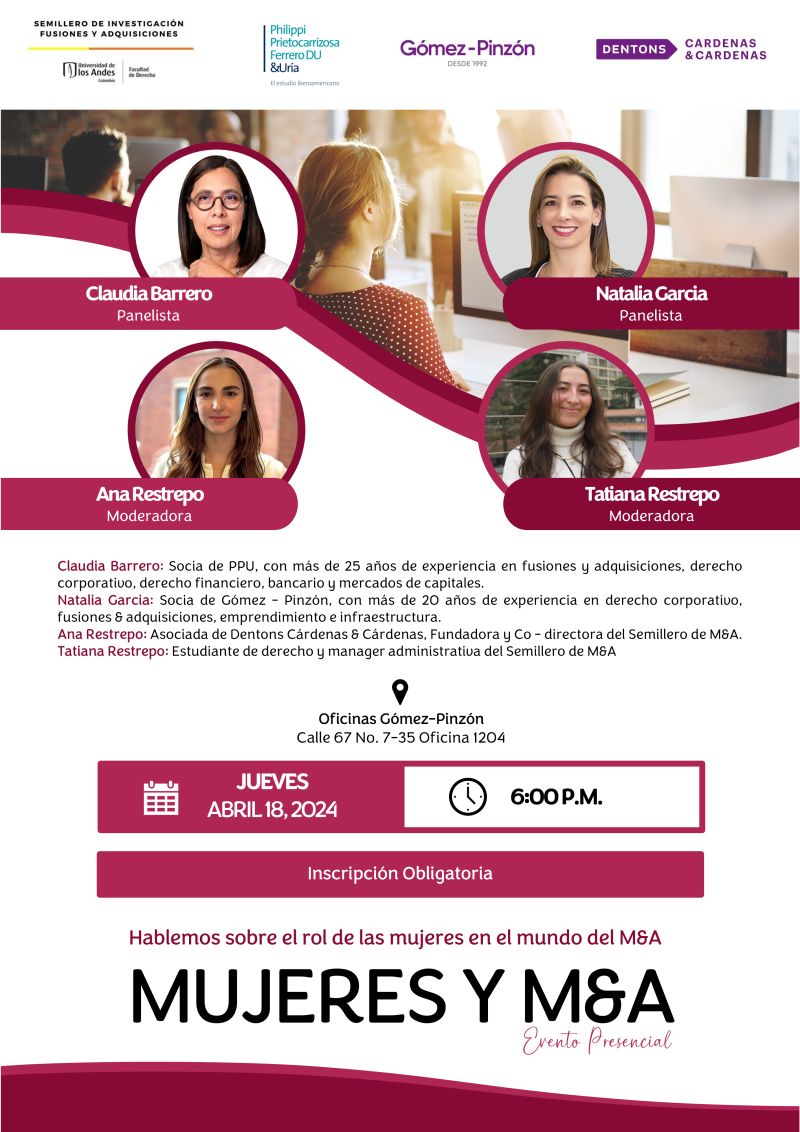 SEMILLERO DE INVESTIGACIÓN
FUSIONES Y ADQUISICIONES

Universidad de los Andes
Colombia
Facultad de Derecho

Philippi
Prietocarrizosa
Ferrero DU
&Uría
El estudio Iberoamericano

Gómez-Pinzón
DESDE 1992

DENTONS CARDENAS & CARDENAS

Claudia Barrero
Panelista

Natalia Garcia
Panelista

Ana Restrepo
Moderadora

Tatiana Restrepo
Moderadora

Claudia Barrero: Socia de PPU, con más de 25 años de experiencia en fusiones y adquisiciones, derecho corporativo, derecho financiero, bancario y mercados de capitales.
Natalia Garcia: Socia de Gómez - Pinzón, con más de 20 años de experiencia en derecho corporativo, fusiones & adquisiciones, emprendimiento e infraestructura.
Ana Restrepo: Asociada de Dentons Cárdenas & Cárdenas, Fundadora y Co - directora del Semillero de M&A.
Tatiana Restrepo: Estudiante de derecho y manager administrativa del Semillero de M&A

Oficinas Gómez-Pinzón
Calle 67 No. 7-35 Oficina 1204

JUEVES
ABRIL 18, 2024

6:00 P.M.

Inscripción Obligatoria

Hablemos sobre el rol de las mujeres en el mundo del M&A

MUJERES Y M&A

Evento Presencial